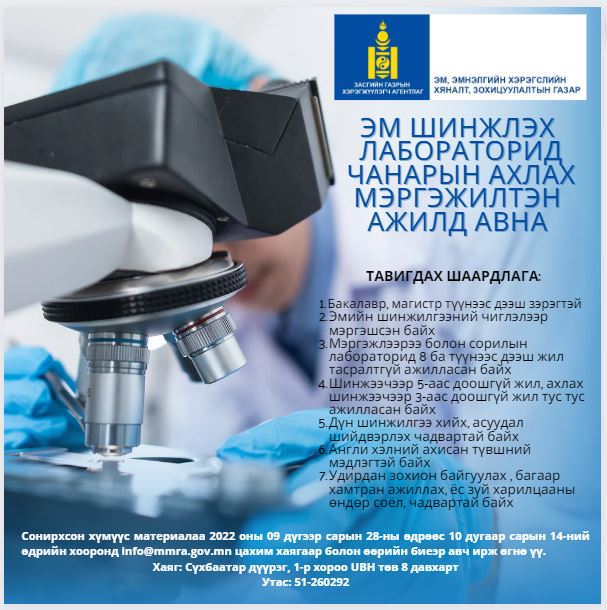 ЗАСГИЙН ГАЗРЫН ХЭРЭГЖҮҮЛЭГЧ АГЕНТЛАГ

ЭМ, ЭМНЭЛГИЙН ХЭРЭГСЛИЙН ХЯНАЛТ, ЗОХИЦУУЛАЛТЫН ГАЗАР

ЭМ ШИНЖЛЭХ ЛАБОРАТОРИД ЧАНАРЫН АХЛАХ МЭРГЭЖИЛТЭН АЖИЛД АВНА

ТАВИГДАХ ШААРДЛАГА:

1. Бакалавр, магистр түүнээс дээш зэрэгтэй
2. Эмийн шинжилгээний чиглэлээр мэргэшсэн байх
3. Мэргэжлээрээ болон сорилын лабораторид 8 ба түүнээс дээш жил тасралтгүй ажилласан байх
4. Шинжээчээр 5-аас доошгүй жил, ахлах шинжээчээр 3-аас доошгүй жил тус тус ажилласан байх
5. Дүн шинжилгээ хийх, асуудал шийдвэрлэх чадвартай байх
6. Англи хэлний ахисан түвшний мэдлэгтэй байх
7. Удирдан зохион байгуулах , багаар хамтран ажиллах, ёс зүй харилцааны өндөр соёл, чадвартай байх

Сонирхсон хүмүүс материалаа 2022 оны 09 дүгээр сарын 28-ны өдрөөс 10 дугаар сарын 14-ний өдрийн хооронд info@mmra.gov.mn цахим хаягаар болон өөрийн биеэр авч ирж өгнө үү.

Хаяг: Сүхбаатар дүүрэг, 1-р хороо UBH төв 8 давхарт

Утас: 51-260292